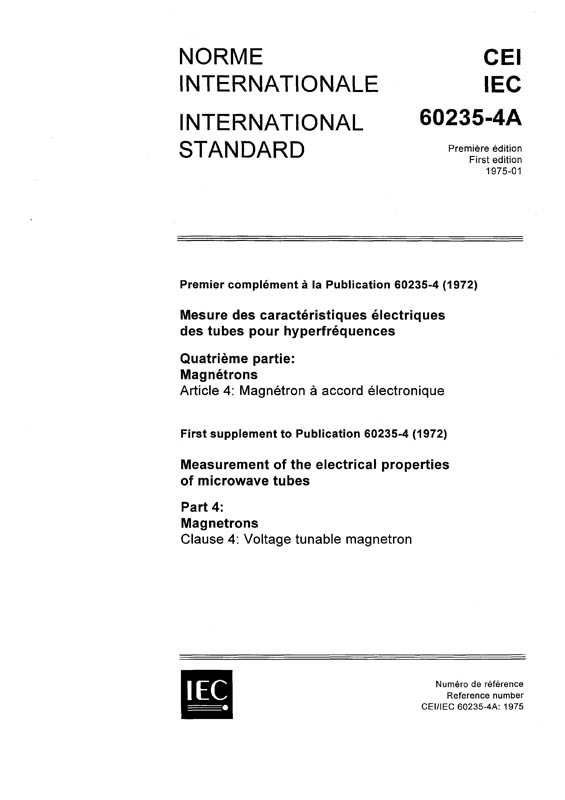 NORME INTERNATIONALE

INTERNATIONAL STANDARD

CEI
IEC
60235-4A

Première édition
First edition
1975-01

Premier complément à la Publication 60235-4 (1972)

Mesure des caractéristiques électriques des tubes pour hyperfréquences

Quatrième partie:
Magnétrons
Article 4: Magnétron à accord électronique

First supplement to Publication 60235-4 (1972)

Measurement of the electrical properties of microwave tubes

Part 4:
Magnetrons
Clause 4: Voltage tunable magnetron

IEC

Numéro de référence
Reference number
CEI/IEC 60235-4A: 1975